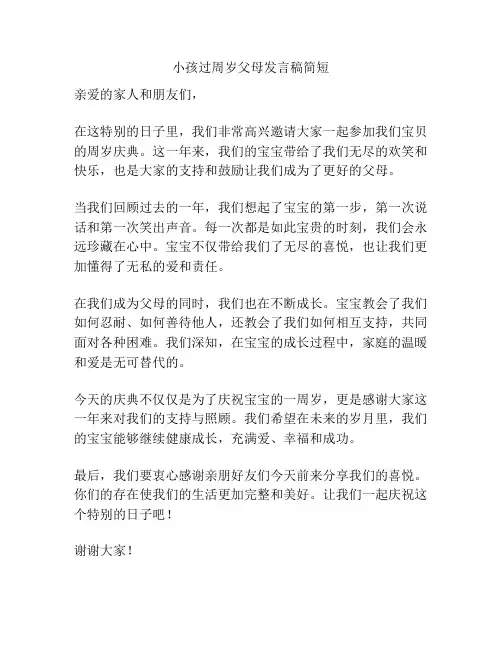 小孩过周岁父母发言稿简短

亲爱的家人和朋友们，

在这特别的日子里，我们非常高兴邀请大家一起参加我们宝贝的周岁庆典。这一年来，我们的宝宝带给了我们无尽的欢笑和快乐，也是大家的支持和鼓励让我们成为了更好的父母。

当我们回顾过去的一年，我们想起了宝宝的第一步，第一次说话和第一次笑出声音。每一次都是如此宝贵的时刻，我们会永远珍藏在心中。宝宝不仅带给我们了无尽的喜悦，也让我们更加懂得了无私的爱和责任。

在我们成为父母的同时，我们也在不断成长。宝宝教会了我们如何忍耐、如何善待他人，还教会了我们如何相互支持，共同面对各种困难。我们深知，在宝宝的成长过程中，家庭的温暖和爱是无可替代的。

今天的庆典不仅仅是为了庆祝宝宝的一周岁，更是感谢大家这一年来对我们的支持与照顾。我们希望在未来的岁月里，我们的宝宝能够继续健康成长，充满爱、幸福和成功。

最后，我们要衷心感谢亲朋好友们今天前来分享我们的喜悦。你们的存在使我们的生活更加完整和美好。让我们一起庆祝这个特别的日子吧！

谢谢大家！